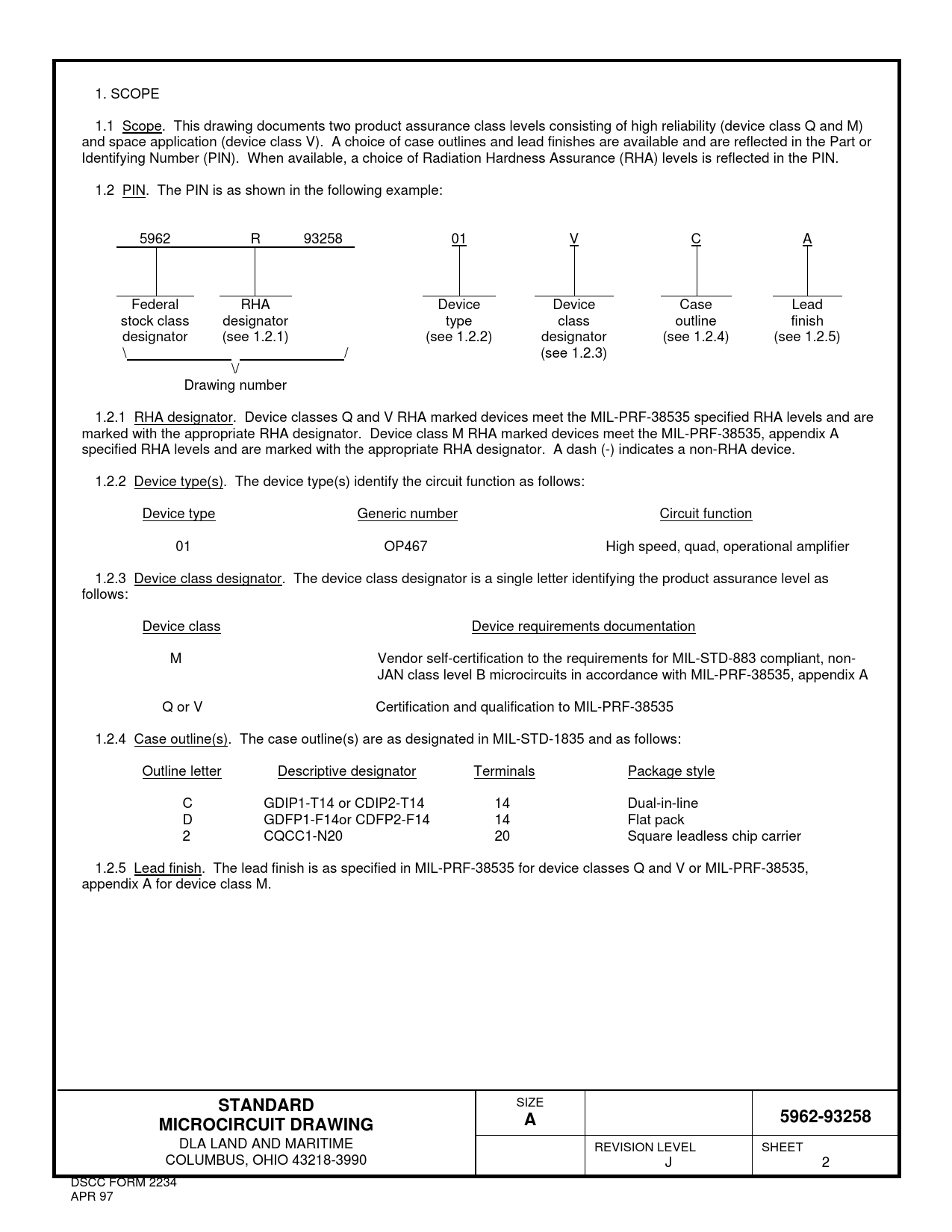 1. SCOPE

1.1 Scope. This drawing documents two product assurance class levels consisting of high reliability (device class Q and M) and space application (device class V). A choice of case outlines and lead finishes are available and are reflected in the Part or Identifying Number (PIN). When available, a choice of Radiation Hardness Assurance (RHA) levels is reflected in the PIN.

1.2 PIN. The PIN is as shown in the following example:

5962 R 93258 01 V C A

Federal stock class designator

RHA designator (see 1.2.1)

Device type (see 1.2.2)

Device class designator (see 1.2.3)

Case outline (see 1.2.4)

Lead finish (see 1.2.5)

\ / 
\/
Drawing number

1.2.1 RHA designator. Device classes Q and V RHA marked devices meet the MIL-PRF-38535 specified RHA levels and are marked with the appropriate RHA designator. Device class M RHA marked devices meet the MIL-PRF-38535, appendix A specified RHA levels and are marked with the appropriate RHA designator. A dash (-) indicates a non-RHA device.

1.2.2 Device type(s). The device type(s) identify the circuit function as follows:

| Device type | Generic number | Circuit function |
|---|---|---|
| 01 | OP467 | High speed, quad, operational amplifier |

1.2.3 Device class designator. The device class designator is a single letter identifying the product assurance level as follows:

| Device class | Device requirements documentation |
|---|---|
| M | Vendor self-certification to the requirements for MIL-STD-883 compliant, non-JAN class level B microcircuits in accordance with MIL-PRF-38535, appendix A |
| Q or V | Certification and qualification to MIL-PRF-38535 |

1.2.4 Case outline(s). The case outline(s) are as designated in MIL-STD-1835 and as follows:

| Outline letter | Descriptive designator | Terminals | Package style |
|---|---|---|---|
| C | GDIP1-T14 or CDIP2-T14 | 14 | Dual-in-line |
| D | GDFP1-F14or CDFP2-F14 | 14 | Flat pack |
| 2 | CQCC1-N20 | 20 | Square leadless chip carrier |

1.2.5 Lead finish. The lead finish is as specified in MIL-PRF-38535 for device classes Q and V or MIL-PRF-38535, appendix A for device class M.

STANDARD
MICROCIRCUIT DRAWING
DLA LAND AND MARITIME
COLUMBUS, OHIO 43218-3990

SIZE
A

5962-93258

REVISION LEVEL
J

SHEET
2

DSCC FORM 2234
APR 97